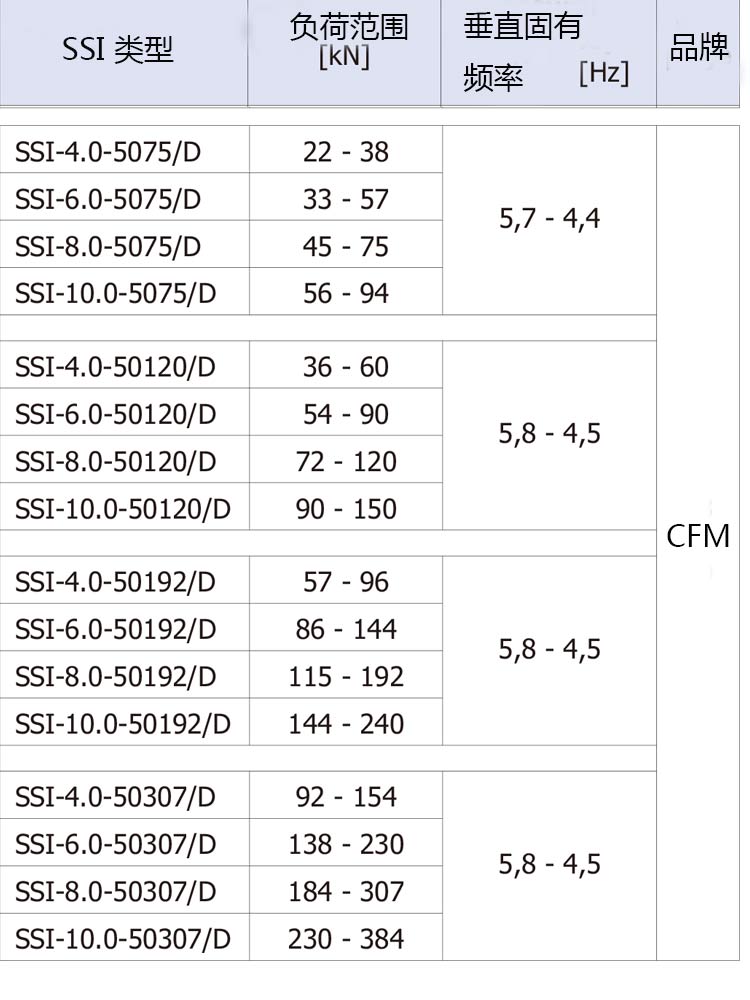 | SSI 类型 | 负荷范围 [kN] | 垂直固有频率 [Hz] | 品牌 |
|---|---|---|---|
| SSI-4.0-5075/D | 22 - 38 | 5,7 - 4,4 | CFM |
| SSI-6.0-5075/D | 33 - 57 | | |
| SSI-8.0-5075/D | 45 - 75 | | |
| SSI-10.0-5075/D | 56 - 94 | | |
| SSI-4.0-50120/D | 36 - 60 | 5,8 - 4,5 | |
| SSI-6.0-50120/D | 54 - 90 | | |
| SSI-8.0-50120/D | 72 - 120 | | |
| SSI-10.0-50120/D | 90 - 150 | | |
| SSI-4.0-50192/D | 57 - 96 | 5,8 - 4,5 | |
| SSI-6.0-50192/D | 86 - 144 | | |
| SSI-8.0-50192/D | 115 - 192 | | |
| SSI-10.0-50192/D | 144 - 240 | | |
| SSI-4.0-50307/D | 92 - 154 | 5,8 - 4,5 | |
| SSI-6.0-50307/D | 138 - 230 | | |
| SSI-8.0-50307/D | 184 - 307 | | |
| SSI-10.0-50307/D | 230 - 384 | | |